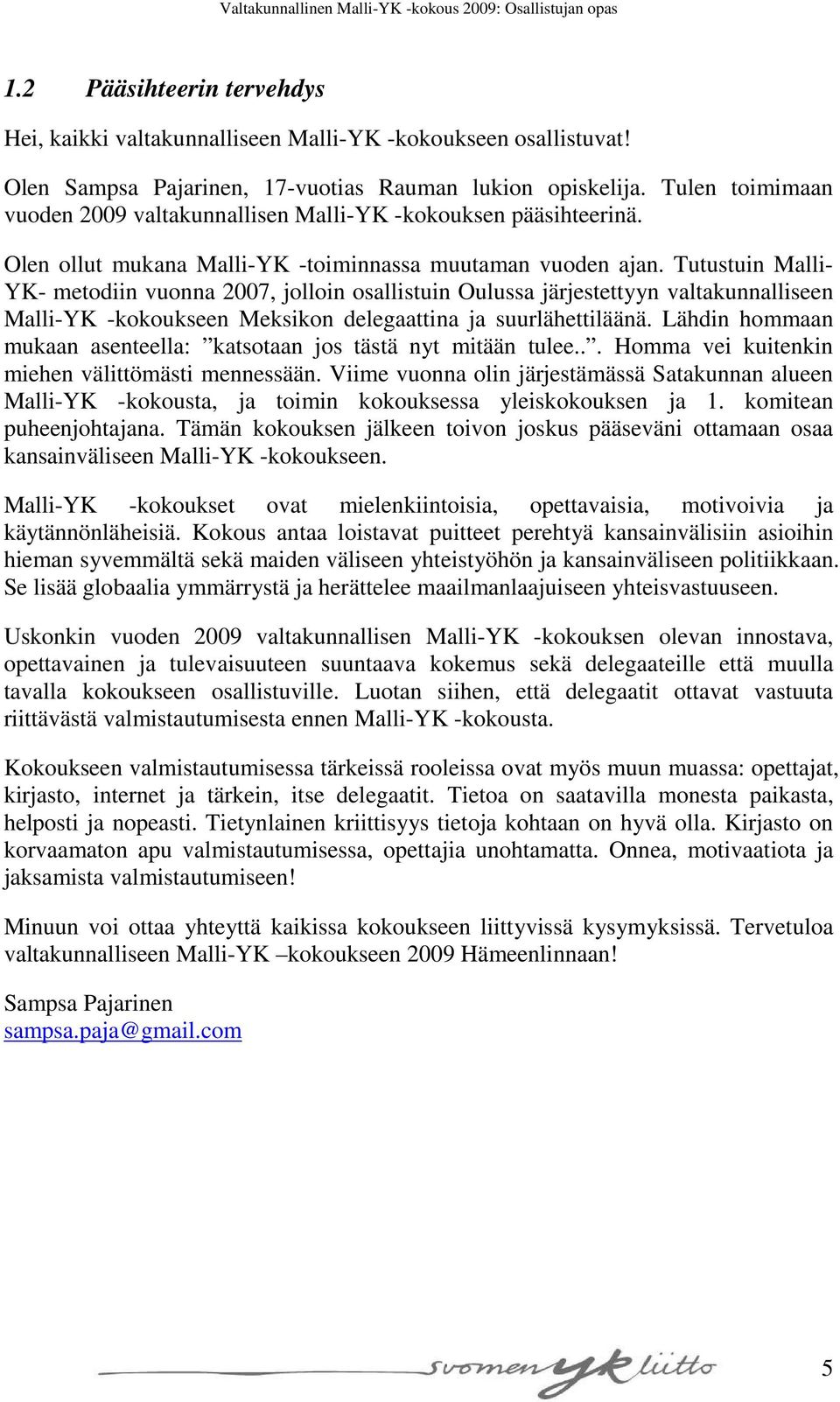 Valtakunnallinen Malli-YK -kokous 2009: Osallistujan opas

1.2 Pääsihteerin tervehdys

Hei, kaikki valtakunnalliseen Malli-YK -kokoukseen osallistuvat!

Olen Sampsa Pajarinen, 17-vuotias Rauman lukion opiskelija. Tulen toimimaan vuoden 2009 valtakunnallisen Malli-YK -kokouksen pääsihteerinä.

Olen ollut mukana Malli-YK -toiminnassa muutaman vuoden ajan. Tutustuin Malli-YK- metodiin vuonna 2007, jolloin osallistuin Oulussa järjestettyyn valtakunnalliseen Malli-YK -kokoukseen Meksikon delegaattina ja suurlähettiläänä. Lähdin hommaan mukaan asenteella: ”katsotaan jos tästä nyt mitään tulee..”. Homma vei kuitenkin miehen välittömästi mennessään. Viime vuonna olin järjestämässä Satakunnan alueen Malli-YK -kokousta, ja toimin kokouksessa yleiskokouksen ja 1. komitean puheenjohtajana. Tämän kokouksen jälkeen toivon joskus pääseväni ottamaan osaa kansainväliseen Malli-YK -kokoukseen.

Malli-YK -kokoukset ovat mielenkiintoisia, opettavaisia, motivoivia ja käytännönläheisiä. Kokous antaa loistavat puitteet perehtyä kansainvälisiin asioihin hieman syvemmältä sekä maiden väliseen yhteistyöhön ja kansainväliseen politiikkaan. Se lisää globaalia ymmärrystä ja herättelee maailmanlaajuiseen yhteisvastuuseen.

Uskonkin vuoden 2009 valtakunnallisen Malli-YK -kokouksen olevan innostava, opettavainen ja tulevaisuuteen suuntaava kokemus sekä delegaateille että muulla tavalla kokoukseen osallistuville. Luotan siihen, että delegaatit ottavat vastuuta riittävästä valmistautumisesta ennen Malli-YK -kokousta.

Kokoukseen valmistautumisessa tärkeissä rooleissa ovat myös muun muassa: opettajat, kirjasto, internet ja tärkein, itse delegaatit. Tietoa on saatavilla monesta paikasta, helposti ja nopeasti. Tietynlainen kriittisyys tietoja kohtaan on hyvä olla. Kirjasto on korvaamaton apu valmistautumisessa, opettajia unohtamatta. Onnea, motivaatiota ja jaksamista valmistautumiseen!

Minuun voi ottaa yhteyttä kaikissa kokoukseen liittyvissä kysymyksissä. Tervetuloa valtakunnalliseen Malli-YK –kokoukseen 2009 Hämeenlinnaan!

Sampsa Pajarinen
sampsa.paja@gmail.com

suomen yk liitto

5